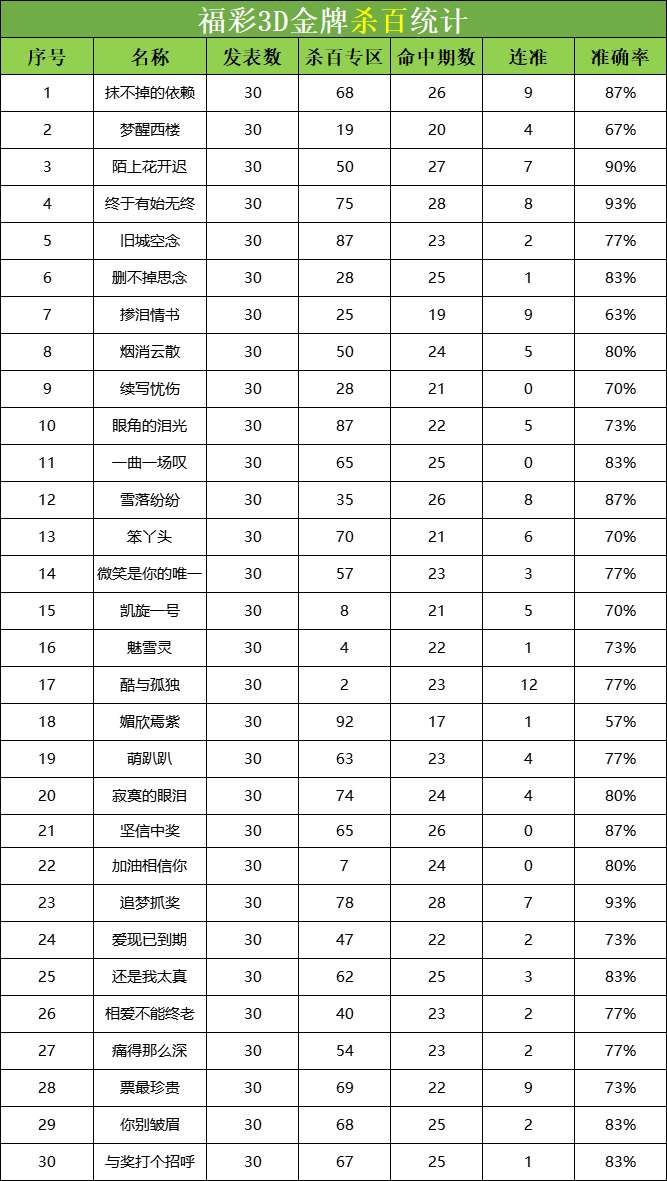 福彩3D金牌杀百统计

| 序号 | 名称 | 发表数 | 杀百专区 | 命中期数 | 连准 | 准确率 |
|---|---|---|---|---|---|---|
| 1 | 抹不掉的依赖 | 30 | 68 | 26 | 9 | 87% |
| 2 | 梦醒西楼 | 30 | 19 | 20 | 4 | 67% |
| 3 | 陌上花开迟 | 30 | 50 | 27 | 7 | 90% |
| 4 | 终于有始无终 | 30 | 75 | 28 | 8 | 93% |
| 5 | 旧城空念 | 30 | 87 | 23 | 2 | 77% |
| 6 | 删不掉思念 | 30 | 28 | 25 | 1 | 83% |
| 7 | 掺泪情书 | 30 | 25 | 19 | 9 | 63% |
| 8 | 烟消云散 | 30 | 50 | 24 | 5 | 80% |
| 9 | 续写忧伤 | 30 | 28 | 21 | 0 | 70% |
| 10 | 眼角的泪光 | 30 | 87 | 22 | 5 | 73% |
| 11 | 一曲一场叹 | 30 | 65 | 25 | 0 | 83% |
| 12 | 雪落纷纷 | 30 | 35 | 26 | 8 | 87% |
| 13 | 笨丫头 | 30 | 70 | 21 | 6 | 70% |
| 14 | 微笑是你的唯一 | 30 | 57 | 23 | 3 | 77% |
| 15 | 凯旋一号 | 30 | 8 | 21 | 5 | 70% |
| 16 | 魅雪灵 | 30 | 4 | 22 | 1 | 73% |
| 17 | 酷与孤独 | 30 | 2 | 23 | 12 | 77% |
| 18 | 媚欣焉紫 | 30 | 92 | 17 | 1 | 57% |
| 19 | 萌趴趴 | 30 | 63 | 23 | 4 | 77% |
| 20 | 寂寞的眼泪 | 30 | 74 | 24 | 4 | 80% |
| 21 | 坚信中奖 | 30 | 65 | 26 | 0 | 87% |
| 22 | 加油相信你 | 30 | 7 | 24 | 0 | 80% |
| 23 | 追梦抓奖 | 30 | 78 | 28 | 7 | 93% |
| 24 | 爱现已到期 | 30 | 47 | 22 | 2 | 73% |
| 25 | 还是我太真 | 30 | 62 | 25 | 3 | 83% |
| 26 | 相爱不能终老 | 30 | 40 | 23 | 2 | 77% |
| 27 | 痛得那么深 | 30 | 54 | 23 | 2 | 77% |
| 28 | 票最珍贵 | 30 | 69 | 22 | 9 | 73% |
| 29 | 你别皱眉 | 30 | 68 | 25 | 2 | 83% |
| 30 | 与奖打个招呼 | 30 | 67 | 25 | 1 | 83% |